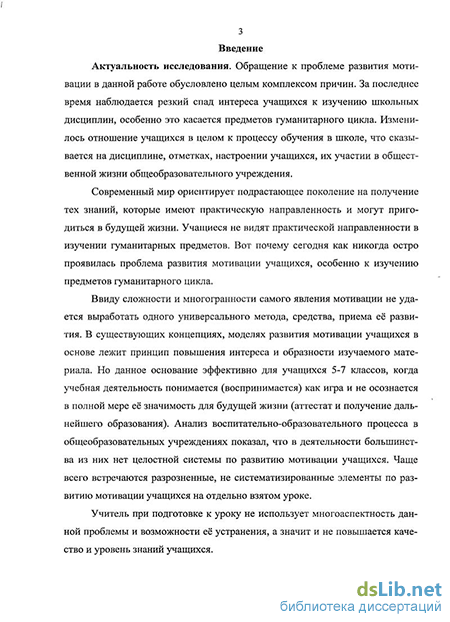 3

Введение

Актуальность исследования. Обращение к проблеме развития мотивации в данной работе обусловлено целым комплексом причин. За последнее время наблюдается резкий спад интереса учащихся к изучению школьных дисциплин, особенно это касается предметов гуманитарного цикла. Изменилось отношение учащихся в целом к процессу обучения в школе, что сказывается на дисциплине, отметках, настроении учащихся, их участии в общественной жизни общеобразовательного учреждения.

Современный мир ориентирует подрастающее поколение на получение тех знаний, которые имеют практическую направленность и могут пригодиться в будущей жизни. Учащиеся не видят практической направленности в изучении гуманитарных предметов. Вот почему сегодня как никогда остро проявилась проблема развития мотивации учащихся, особенно к изучению предметов гуманитарного цикла.

Ввиду сложности и многогранности самого явления мотивации не удается выработать одного универсального метода, средства, приема её развития. В существующих концепциях, моделях развития мотивации учащихся в основе лежит принцип повышения интереса и образности изучаемого материала. Но данное основание эффективно для учащихся 5-7 классов, когда учебная деятельность понимается (воспринимается) как игра и не осознается в полной мере её значимость для будущей жизни (аттестат и получение дальнейшего образования). Анализ воспитательно-образовательного процесса в общеобразовательных учреждениях показал, что в деятельности большинства из них нет целостной системы по развитию мотивации учащихся. Чаще всего встречаются разрозненные, не систематизированные элементы по развитию мотивации учащихся на отдельно взятом уроке.

Учитель при подготовке к уроку не использует многоаспектность данной проблемы и возможности её устранения, а значит и не повышается качество и уровень знаний учащихся.

dsLib.net
библиотека диссертаций